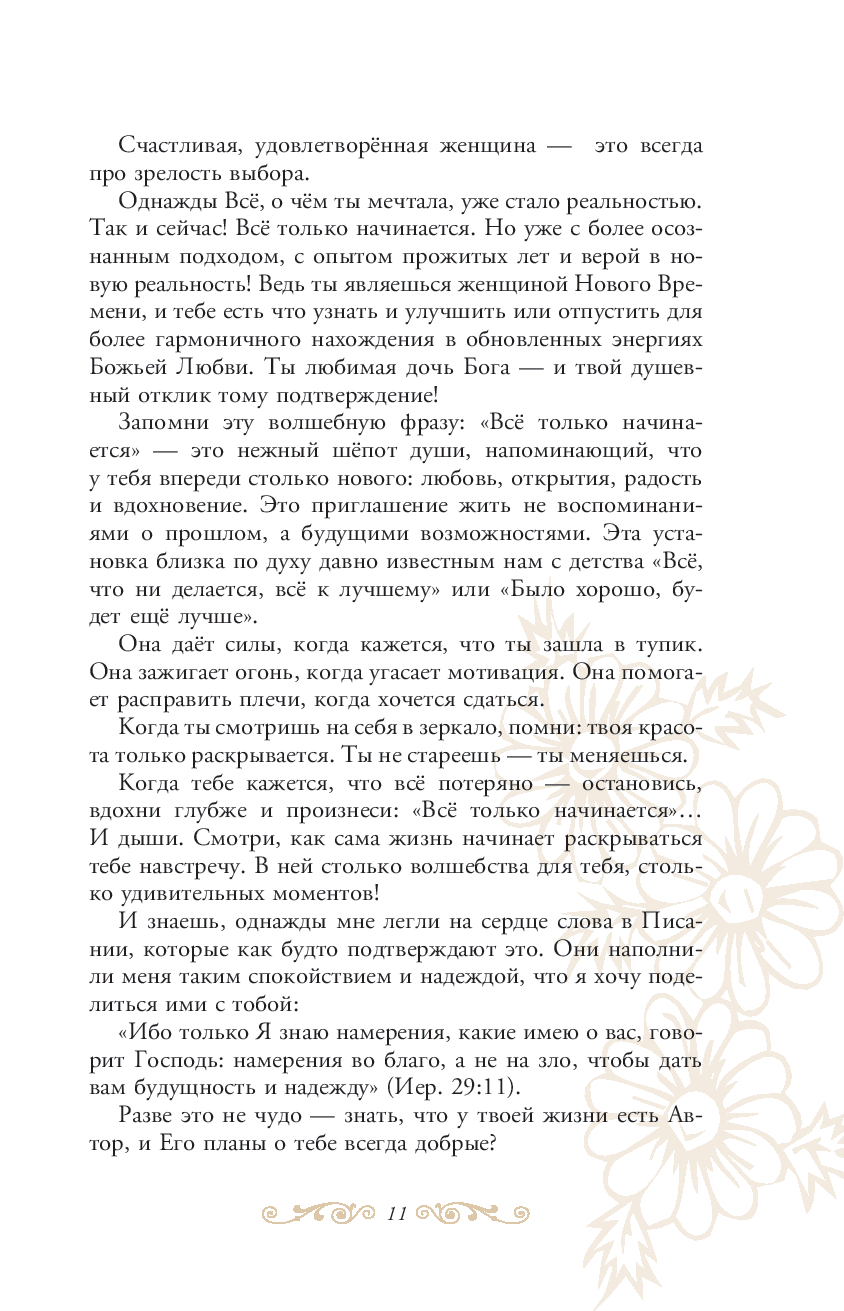 Счастливая, удовлетворённая женщина — это всегда про зрелость выбора.

Однажды Всё, о чём ты мечтала, уже стало реальностью. Так и сейчас! Всё только начинается. Но уже с более осознанным подходом, с опытом прожитых лет и верой в новую реальность! Ведь ты являешься женщиной Нового Времени, и тебе есть что узнать и улучшить или отпустить для более гармоничного нахождения в обновленных энергиях Божьей Любви. Ты любимая дочь Бога — и твой душевный отклик тому подтверждение!

Запомни эту волшебную фразу: «Всё только начинается» — это нежный шёпот души, напоминающий, что у тебя впереди столько нового: любовь, открытия, радость и вдохновение. Это приглашение жить не воспоминаниями о прошлом, а будущими возможностями. Эта установка близка по духу давно известным нам с детства «Всё, что ни делается, всё к лучшему» или «Было хорошо, будет ещё лучше».

Она даёт силы, когда кажется, что ты зашла в тупик. Она зажигает огонь, когда угасает мотивация. Она помогает расправить плечи, когда хочется сдаться.

Когда ты смотришь на себя в зеркало, помни: твоя красота только раскрывается. Ты не стареешь — ты меняешься.

Когда тебе кажется, что всё потеряно — остановись, вдохни глубже и произнеси: «Всё только начинается»… И дыши. Смотри, как сама жизнь начинает раскрываться тебе навстречу. В ней столько волшебства для тебя, столько удивительных моментов!

И знаешь, однажды мне легли на сердце слова в Писании, которые как будто подтверждают это. Они наполнили меня таким спокойствием и надеждой, что я хочу поделиться ими с тобой:

«Ибо только Я знаю намерения, какие имею о вас, говорит Господь: намерения во благо, а не на зло, чтобы дать вам будущность и надежду» (Иер. 29:11).

Разве это не чудо — знать, что у твоей жизни есть Автор, и Его планы о тебе всегда добрые?

11